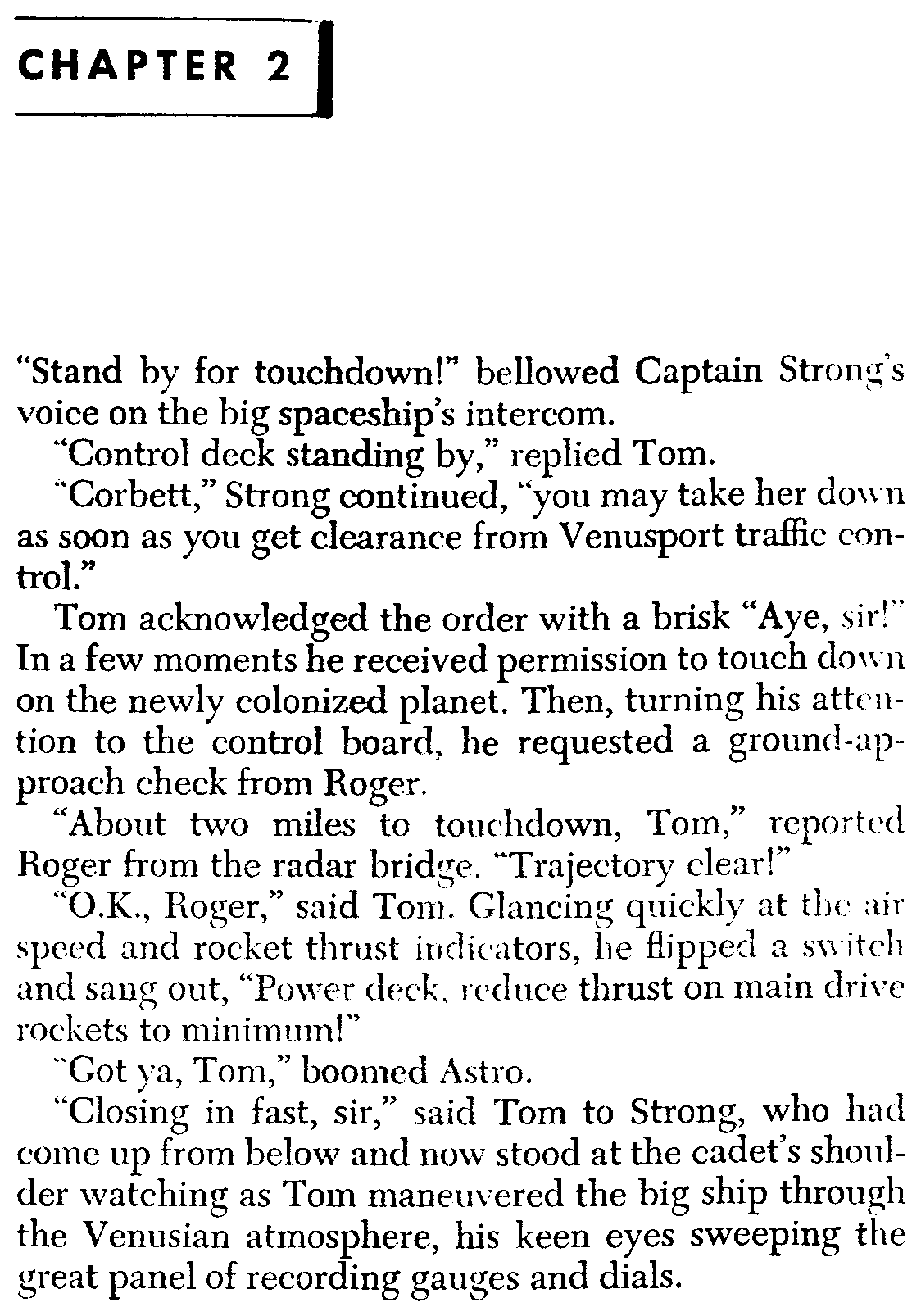 CHAPTER 2

"Stand by for touchdown!" bellowed Captain Strong's voice on the big spaceship's intercom.

"Control deck standing by," replied Tom.

"Corbett," Strong continued, "you may take her down as soon as you get clearance from Venusport traffic control."

Tom acknowledged the order with a brisk "Aye, sir!" In a few moments he received permission to touch down on the newly colonized planet. Then, turning his attention to the control board, he requested a ground-approach check from Roger.

"About two miles to touchdown, Tom," reported Roger from the radar bridge. "Trajectory clear!"

"O.K., Roger," said Tom. Glancing quickly at the air speed and rocket thrust indicators, he flipped a switch and sang out, "Power deck, reduce thrust on main drive rockets to minimum!"

"Got ya, Tom," boomed Astro.

"Closing in fast, sir," said Tom to Strong, who had come up from below and now stood at the cadet's shoulder watching as Tom maneuvered the big ship through the Venusian atmosphere, his keen eyes sweeping the great panel of recording gauges and dials.